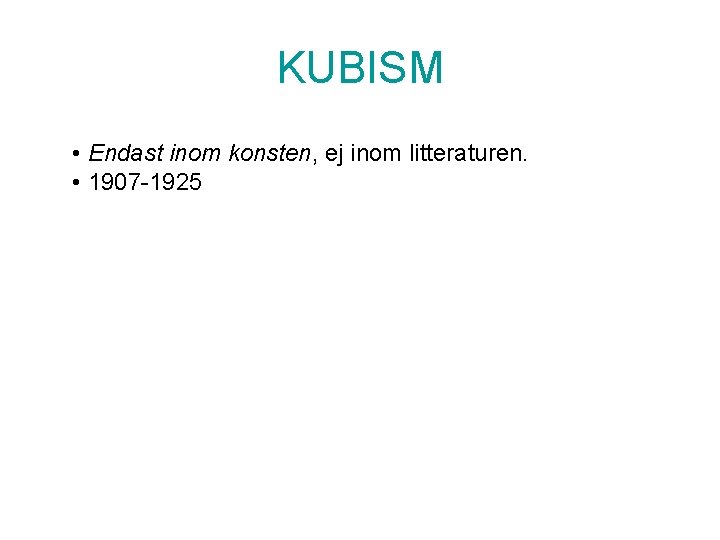 KUBISM

• Endast inom konsten, ej inom litteraturen.
• 1907-1925